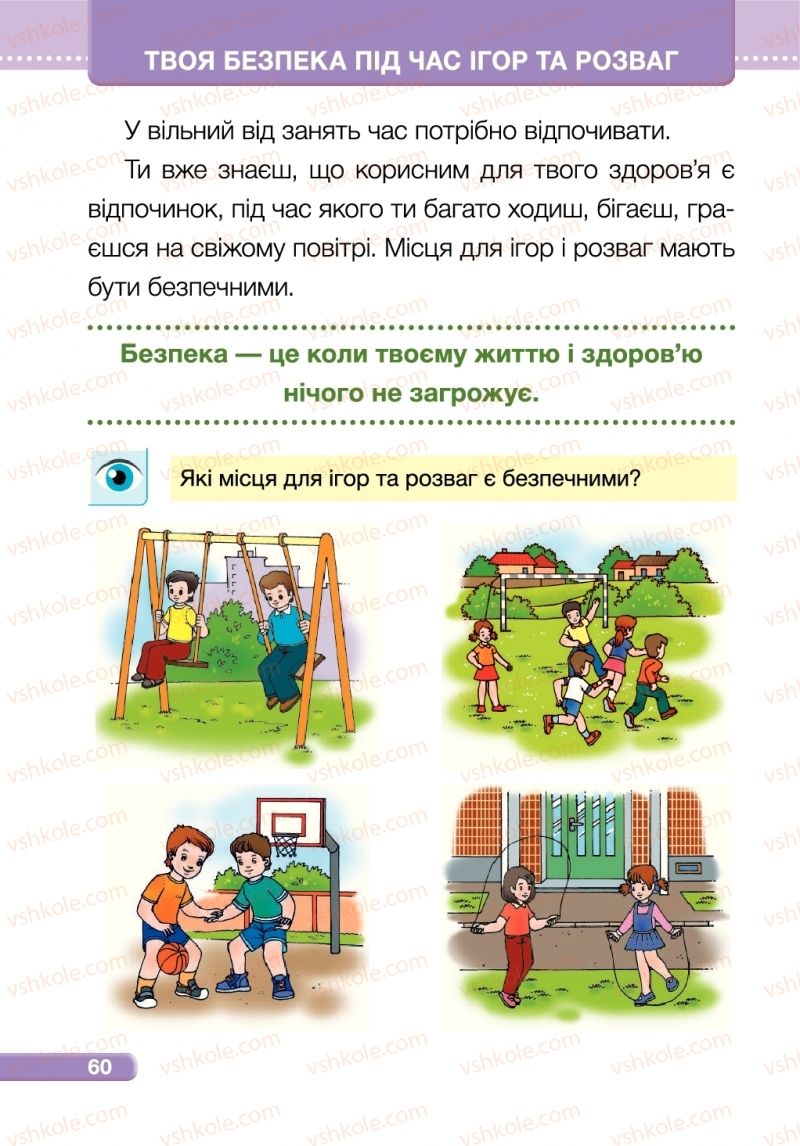 ТВОЯ БЕЗПЕКА ПІД ЧАС ІГОР ТА РОЗВАГ

У вільний від занять час потрібно відпочивати.

Ти вже знаєш, що корисним для твого здоров'я є відпочинок, під час якого ти багато ходиш, бігаєш, граєшся на свіжому повітрі. Місця для ігор і розваг мають бути безпечними.

Безпека — це коли твоєму життю і здоров'ю нічого не загрожує.

Які місця для ігор та розваг є безпечними?

60

vshkole.com